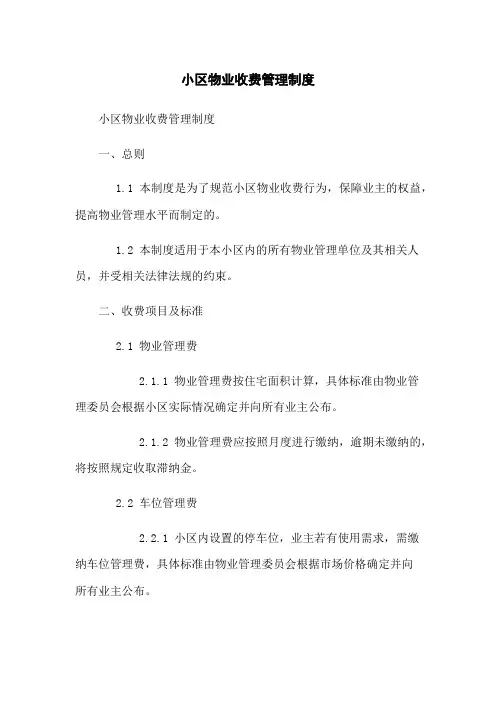 小区物业收费管理制度

小区物业收费管理制度

一、总则

1.1 本制度是为了规范小区物业收费行为，保障业主的权益，提高物业管理水平而制定的。

1.2 本制度适用于本小区内的所有物业管理单位及其相关人员，并受相关法律法规的约束。

二、收费项目及标准

2.1 物业管理费

2.1.1 物业管理费按住宅面积计算，具体标准由物业管理委员会根据小区实际情况确定并向所有业主公布。

2.1.2 物业管理费应按照月度进行缴纳，逾期未缴纳的，将按照规定收取滞纳金。

2.2 车位管理费

2.2.1 小区内设置的停车位，业主若有使用需求，需缴纳车位管理费，具体标准由物业管理委员会根据市场价格确定并向所有业主公布。